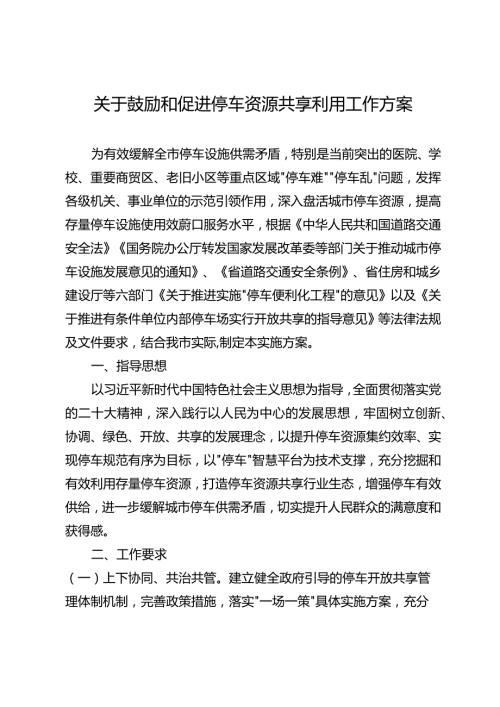 关于鼓励和促进停车资源共享利用工作方案

为有效缓解全市停车设施供需矛盾，特别是当前突出的医院、学校、重要商贸区、老旧小区等重点区域"停车难""停车乱"问题，发挥各级机关、事业单位的示范引领作用，深入盘活城市停车资源，提高存量停车设施使用效蔚口服务水平，根据《中华人民共和国道路交通安全法》《国务院办公厅转发国家发展改革委等部门关于推动城市停车设施发展意见的通知》、《省道路交通安全条例》、省住房和城乡建设厅等六部门《关于推进实施"停车便利化工程"的意见》以及《关于推进有条件单位内部停车场实行开放共享的指导意见》等法律法规及文件要求，结合我市实际,制定本实施方案。

一、指导思想

以习近平新时代中国特色社会主义思想为指导，全面贯彻落实党的二十大精神，深入践行以人民为中心的发展思想，牢固树立创新、协调、绿色、开放、共享的发展理念，以提升停车资源集约效率、实现停车规范有序为目标，以"停车"智慧平台为技术支撑，充分挖掘和有效利用存量停车资源，打造停车资源共享行业生态，增强停车有效供给，进一步缓解城市停车供需矛盾，切实提升人民群众的满意度和获得感。

二、工作要求

（一）上下协同、共治共管。建立健全政府引导的停车开放共享管理体制机制，完善政策措施，落实"一场一策"具体实施方案，充分